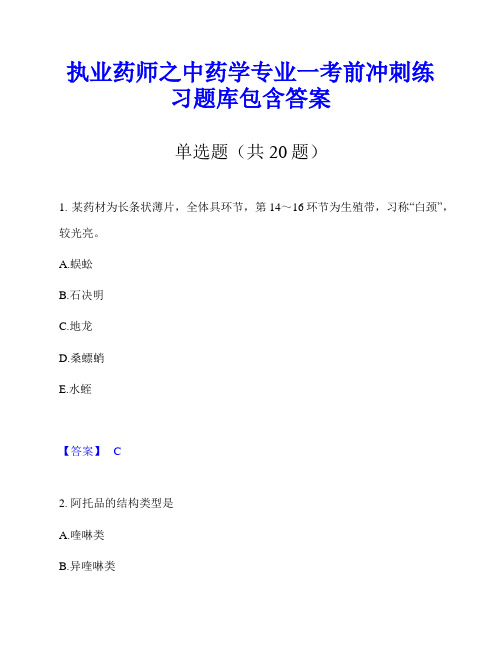 执业药师之中药学专业一考前冲刺练习题库包含答案

单选题（共 20 题）

1. 某药材为长条状薄片，全体具环节，第 14～16 环节为生殖带，习称“白颈”，较光亮。

A.蜈蚣

B.石决明

C.地龙

D.桑螵蛸

E.水蛭

【答案】 C

2. 阿托品的结构类型是

A.喹啉类

B.异喹啉类